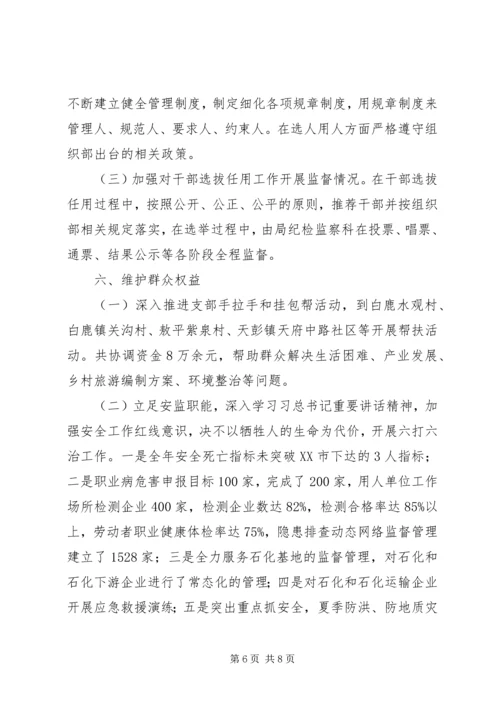 不断建立健全管理制度，制定细化各项规章制度，用规章制度来管理人、规范人、要求人、约束人。在选人用人方面严格遵守组织部出台的相关政策。

（三）加强对干部选拔任用工作开展监督情况。在干部选拔任用过程中，按照公开、公正、公平的原则，推荐干部并按组织部相关规定落实，在选举过程中，由局纪检监察科在投票、唱票、通票、结果公示等各阶段全程监督。

六、维护群众权益

（一）深入推进支部手拉手和挂包帮活动，到白鹿水观村、白鹿镇关沟村、敖平紫泉村、天彭镇天府中路社区等开展帮扶活动。共协调资金8万余元，帮助群众解决生活困难、产业发展、乡村旅游编制方案、环境整治等问题。

（二）立足安监职能，深入学习习总书记重要讲话精神，加强安全工作红线意识，决不以牺牲人的生命为代价，开展六打六治工作。一是全年安全死亡指标未突破XX市下达的3人指标；二是职业病危害申报目标100家，完成了200家，用人单位工作场所检测企业400家，检测企业数达82%，检测合格率达85%以上，劳动者职业健康体检率达75%，隐患排查动态网络监督管理建立了1528家；三是全力服务石化基地的监督管理，对石化和石化下游企业进行了常态化的管理；四是对石化和石化运输企业开展应急救援演练；五是突出重点抓安全，夏季防洪、防地质灾

第6页 共8页